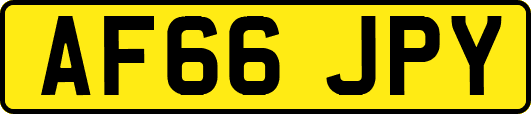 AF66 JPY